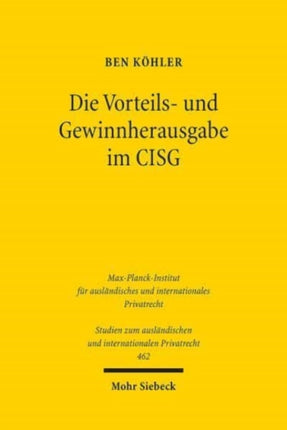 BEN KÖHLER

Die Vorteils- und Gewinnherausgabe im CISG

Max-Planck-Institut für ausländisches und internationales Privatrecht

Studien zum ausländischen und internationalen Privatrecht 462

Mohr Siebeck